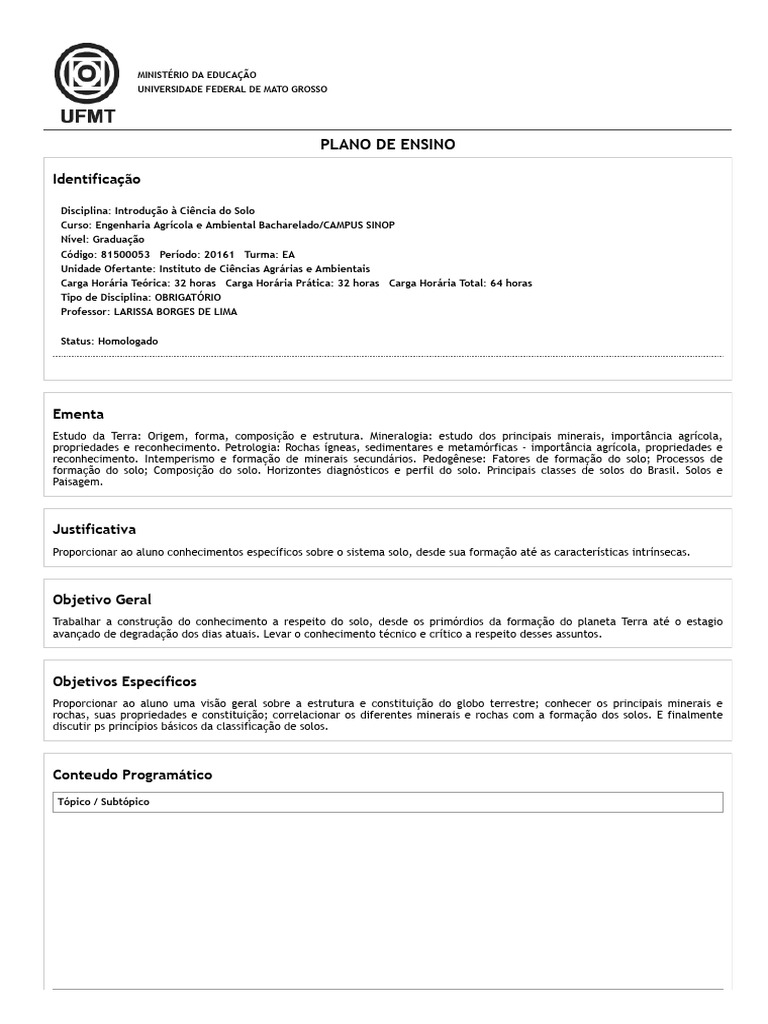 UFMT

MINISTÉRIO DA EDUCAÇÃO
UNIVERSIDADE FEDERAL DE MATO GROSSO

PLANO DE ENSINO

Identificação

Disciplina: Introdução à Ciência do Solo
Curso: Engenharia Agrícola e Ambiental Bacharelado/CAMPUS SINOP
Nível: Graduação
Código: 81500053 Período: 20161 Turma: EA
Unidade Ofertante: Instituto de Ciências Agrárias e Ambientais
Carga Horária Teórica: 32 horas Carga Horária Prática: 32 horas Carga Horária Total: 64 horas
Tipo de Disciplina: OBRIGATÓRIO
Professor: LARISSA BORGES DE LIMA

Status: Homologado

Ementa

Estudo da Terra: Origem, forma, composição e estrutura. Mineralogia: estudo dos principais minerais, importância agrícola, propriedades e reconhecimento. Petrologia: Rochas ígneas, sedimentares e metamórficas - importância agrícola, propriedades e reconhecimento. Intemperismo e formação de minerais secundários. Pedogênese: Fatores de formação do solo; Processos de formação do solo; Composição do solo. Horizontes diagnósticos e perfil do solo. Principais classes de solos do Brasil. Solos e Paisagem.

Justificativa

Proporcionar ao aluno conhecimentos específicos sobre o sistema solo, desde sua formação até as características intrínsecas.

Objetivo Geral

Trabalhar a construção do conhecimento a respeito do solo, desde os primórdios da formação do planeta Terra até o estagio avançado de degradação dos dias atuais. Levar o conhecimento técnico e crítico a respeito desses assuntos.

Objetivos Específicos

Proporcionar ao aluno uma visão geral sobre a estrutura e constituição do globo terrestre; conhecer os principais minerais e rochas, suas propriedades e constituição; correlacionar os diferentes minerais e rochas com a formação dos solos. E finalmente discutir ps princípios básicos da classificação de solos.

Conteudo Programático

| Tópico / Subtópico |
|---|